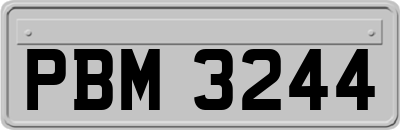 PBM 3244